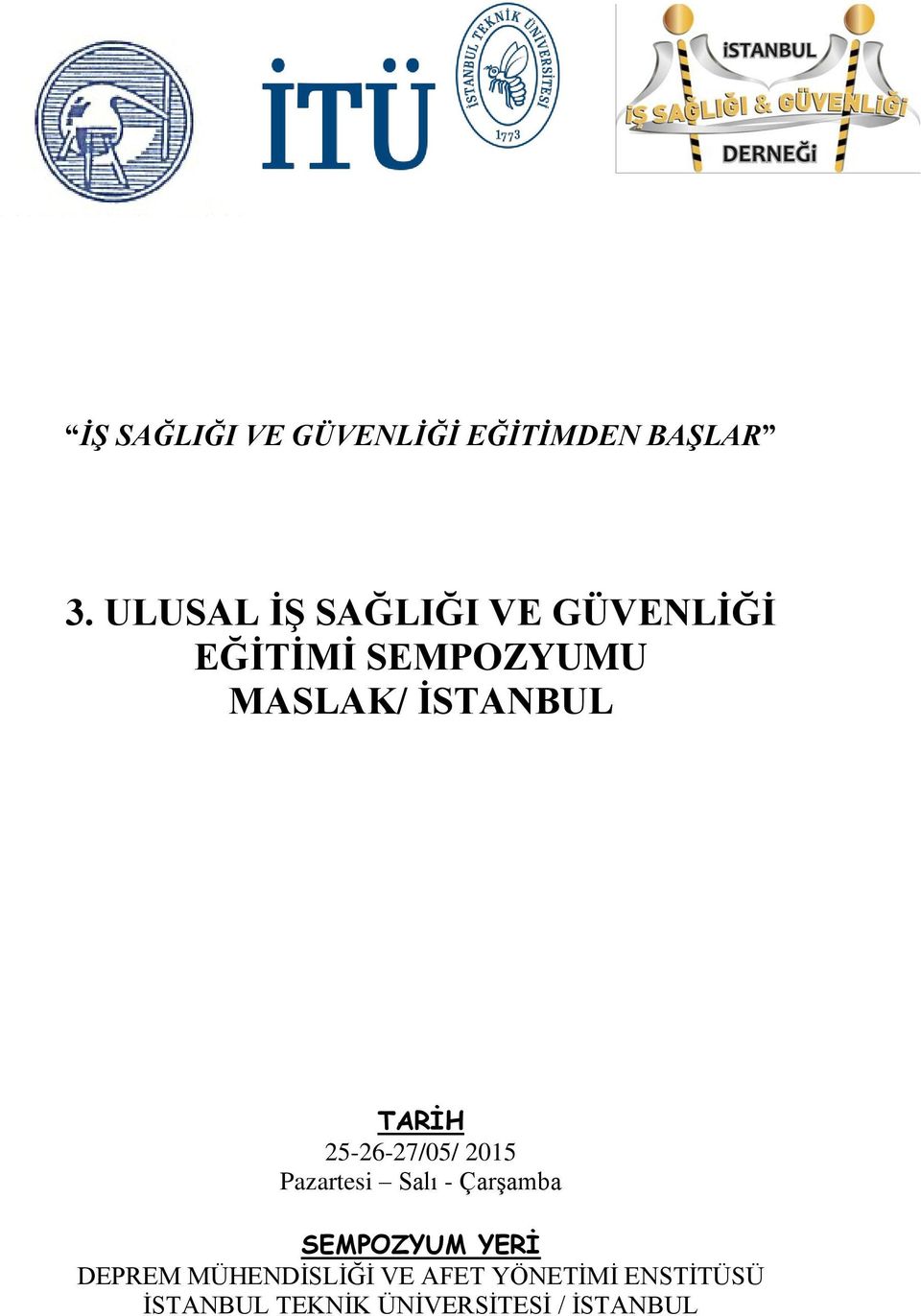 İTÜ

İSTANBUL TEKNİK ÜNİVERSİTESİ 1773

İSTANBUL
İŞ SAĞLIĞI & GÜVENLİĞİ
DERNEĞİ

“İŞ SAĞLIĞI VE GÜVENLİĞİ EĞİTİMDEN BAŞLAR”

3. ULUSAL İŞ SAĞLIĞI VE GÜVENLİĞİ EĞİTİMİ SEMPOZYUMU MASLAK/ İSTANBUL

TARİH
25-26-27/05/ 2015
Pazartesi – Salı - Çarşamba

SEMPOZYUM YERİ
DEPREM MÜHENDİSLİĞİ VE AFET YÖNETİMİ ENSTİTÜSÜ
İSTANBUL TEKNİK ÜNİVERSİTESİ / İSTANBUL